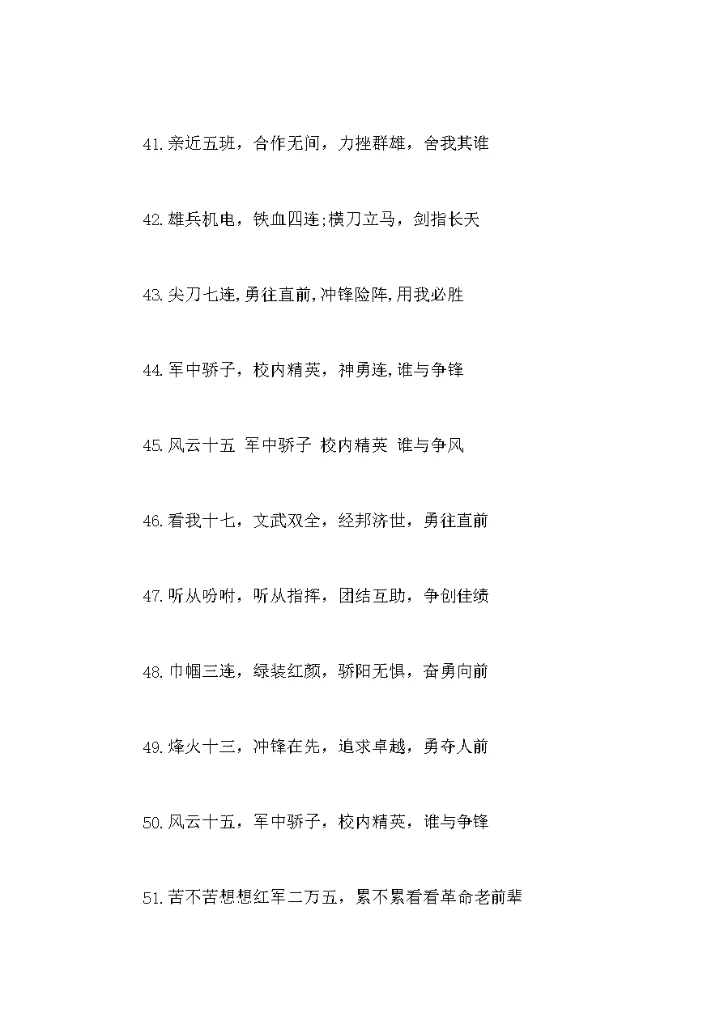 41.亲近五班，合作无间，力挫群雄，舍我其谁

42.雄兵机电，铁血四连;横刀立马，剑指长天

43.尖刀七连,勇往直前,冲锋险阵,用我必胜

44.军中骄子，校内精英，神勇连,谁与争锋

45.风云十五 军中骄子 校内精英 谁与争风

46.看我十七，文武双全，经邦济世，勇往直前

47.听从吩咐，听从指挥，团结互助，争创佳绩

48.巾帼三连，绿装红颜，骄阳无惧，奋勇向前

49.烽火十三，冲锋在先，追求卓越，勇夺人前

50.风云十五，军中骄子，校内精英，谁与争锋

51.苦不苦想想红军二万五，累不累看看革命老前辈